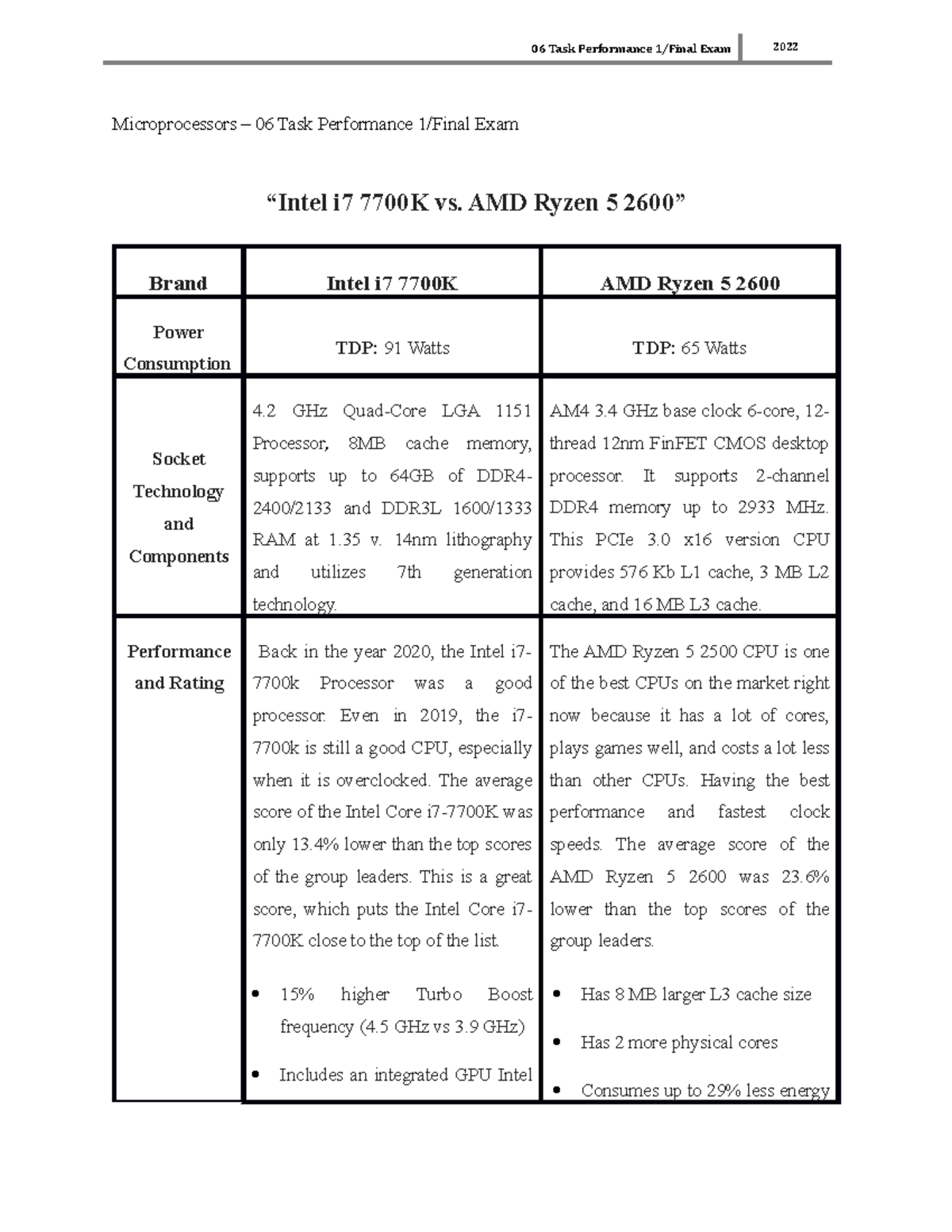 06 Task Performance 1/Final Exam 2022

Microprocessors – 06 Task Performance 1/Final Exam

“Intel i7 7700K vs. AMD Ryzen 5 2600”

| Brand | Intel i7 7700K | AMD Ryzen 5 2600 |
|---|---|---|
| Power Consumption | TDP: 91 Watts | TDP: 65 Watts |
| Socket Technology and Components | 4.2 GHz Quad-Core LGA 1151 Processor, 8MB cache memory, supports up to 64GB of DDR4-2400/2133 and DDR3L 1600/1333 RAM at 1.35 v. 14nm lithography and utilizes 7th generation technology. | AM4 3.4 GHz base clock 6-core, 12-thread 12nm FinFET CMOS desktop processor. It supports 2-channel DDR4 memory up to 2933 MHz. This PCIe 3.0 x16 version CPU provides 576 Kb L1 cache, 3 MB L2 cache, and 16 MB L3 cache. |
| Performance and Rating | Back in the year 2020, the Intel i7-7700k Processor was a good processor. Even in 2019, the i7-7700k is still a good CPU, especially when it is overclocked. The average score of the Intel Core i7-7700K was only 13.4% lower than the top scores of the group leaders. This is a great score, which puts the Intel Core i7-7700K close to the top of the list. • 15% higher Turbo Boost frequency (4.5 GHz vs 3.9 GHz) • Includes an integrated GPU Intel | The AMD Ryzen 5 2500 CPU is one of the best CPUs on the market right now because it has a lot of cores, plays games well, and costs a lot less than other CPUs. Having the best performance and fastest clock speeds. The average score of the AMD Ryzen 5 2600 was 23.6% lower than the top scores of the group leaders. • Has 8 MB larger L3 cache size • Has 2 more physical cores • Consumes up to 29% less energy |